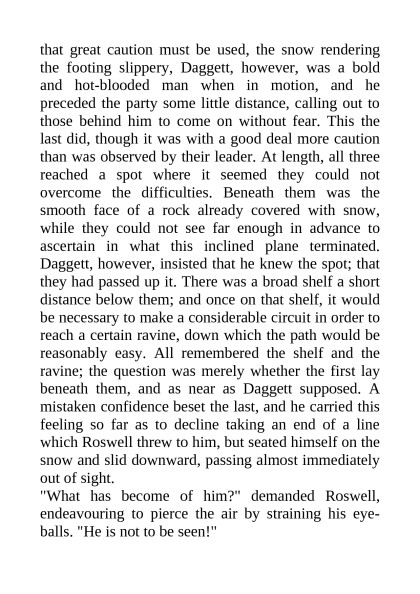 that great caution must be used, the snow rendering the footing slippery, Daggett, however, was a bold and hot-blooded man when in motion, and he preceded the party some little distance, calling out to those behind him to come on without fear. This the last did, though it was with a good deal more caution than was observed by their leader. At length, all three reached a spot where it seemed they could not overcome the difficulties. Beneath them was the smooth face of a rock already covered with snow, while they could not see far enough in advance to ascertain in what this inclined plane terminated. Daggett, however, insisted that he knew the spot; that they had passed up it. There was a broad shelf a short distance below them; and once on that shelf, it would be necessary to make a considerable circuit in order to reach a certain ravine, down which the path would be reasonably easy. All remembered the shelf and the ravine; the question was merely whether the first lay beneath them, and as near as Daggett supposed. A mistaken confidence beset the last, and he carried this feeling so far as to decline taking an end of a line which Roswell threw to him, but seated himself on the snow and slid downward, passing almost immediately out of sight.
"What has become of him?" demanded Roswell, endeavouring to pierce the air by straining his eyeballs. "He is not to be seen!"